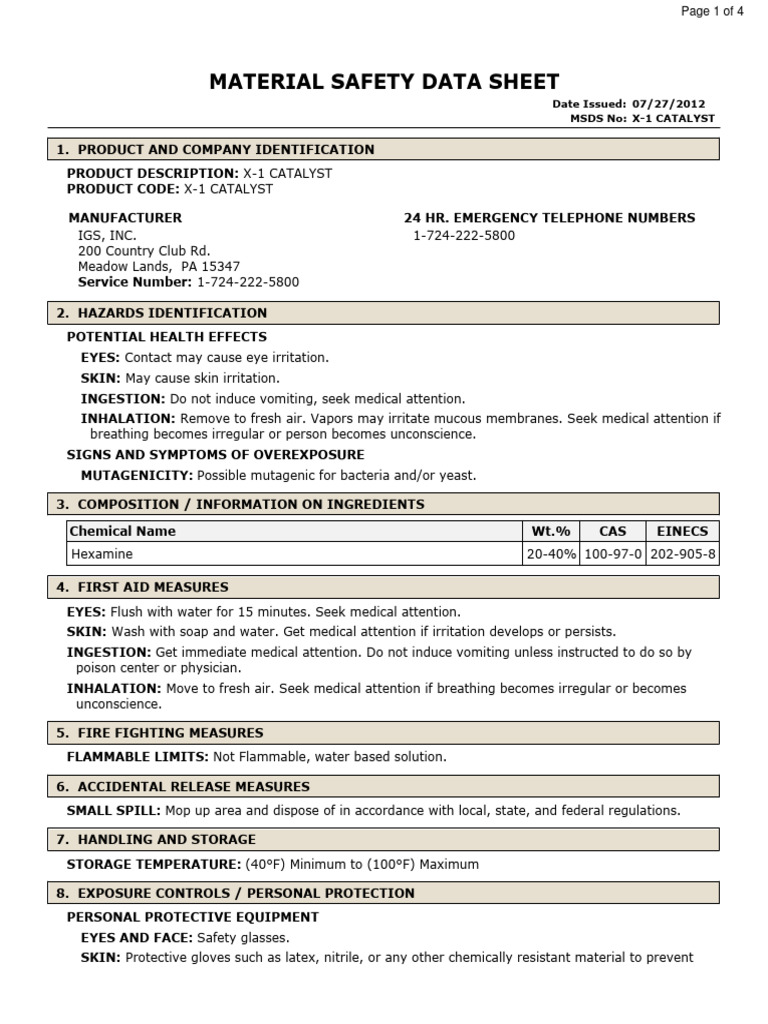 Page 1 of 4

MATERIAL SAFETY DATA SHEET

Date Issued: 07/27/2012
MSDS No: X-1 CATALYST

1. PRODUCT AND COMPANY IDENTIFICATION

PRODUCT DESCRIPTION: X-1 CATALYST
PRODUCT CODE: X-1 CATALYST

MANUFACTURER
IGS, INC.
200 Country Club Rd.
Meadow Lands, PA 15347
Service Number: 1-724-222-5800

24 HR. EMERGENCY TELEPHONE NUMBERS
1-724-222-5800

2. HAZARDS IDENTIFICATION

POTENTIAL HEALTH EFFECTS
EYES: Contact may cause eye irritation.
SKIN: May cause skin irritation.
INGESTION: Do not induce vomiting, seek medical attention.
INHALATION: Remove to fresh air. Vapors may irritate mucous membranes. Seek medical attention if breathing becomes irregular or person becomes unconscience.

SIGNS AND SYMPTOMS OF OVEREXPOSURE
MUTAGENICITY: Possible mutagenic for bacteria and/or yeast.

3. COMPOSITION / INFORMATION ON INGREDIENTS

| Chemical Name | Wt.% | CAS | EINECS |
|---|---|---|---|
| Hexamine | 20-40% | 100-97-0 | 202-905-8 |

4. FIRST AID MEASURES

EYES: Flush with water for 15 minutes. Seek medical attention.
SKIN: Wash with soap and water. Get medical attention if irritation develops or persists.
INGESTION: Get immediate medical attention. Do not induce vomiting unless instructed to do so by poison center or physician.
INHALATION: Move to fresh air. Seek medical attention if breathing becomes irregular or becomes unconscience.

5. FIRE FIGHTING MEASURES

FLAMMABLE LIMITS: Not Flammable, water based solution.

6. ACCIDENTAL RELEASE MEASURES

SMALL SPILL: Mop up area and dispose of in accordance with local, state, and federal regulations.

7. HANDLING AND STORAGE

STORAGE TEMPERATURE: (40°F) Minimum to (100°F) Maximum

8. EXPOSURE CONTROLS / PERSONAL PROTECTION

PERSONAL PROTECTIVE EQUIPMENT
EYES AND FACE: Safety glasses.
SKIN: Protective gloves such as latex, nitrile, or any other chemically resistant material to prevent